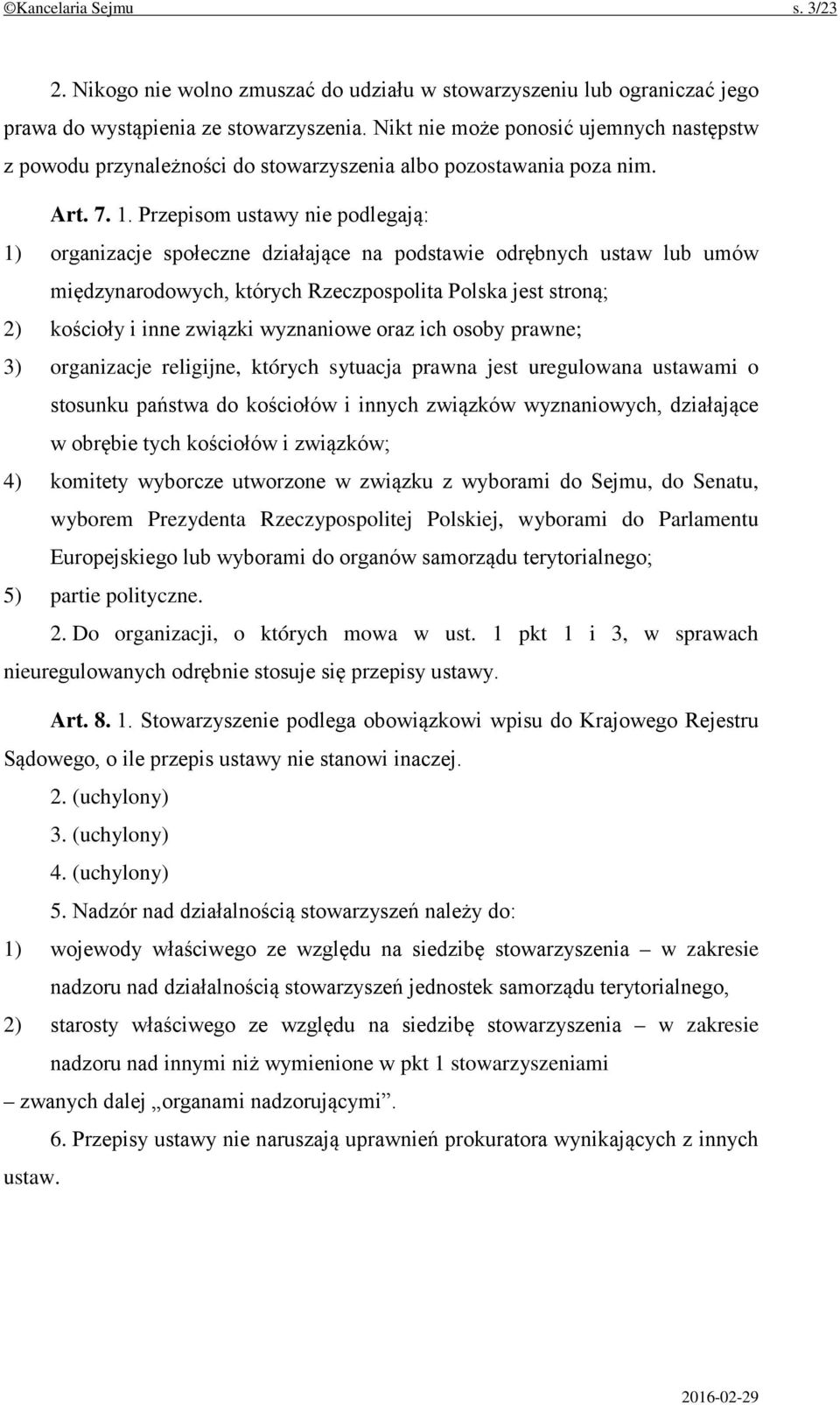 ©Kancelaria Sejmu s. 3/23

2. Nikogo nie wolno zmuszać do udziału w stowarzyszeniu lub ograniczać jego prawa do wystąpienia ze stowarzyszenia. Nikt nie może ponosić ujemnych następstw z powodu przynależności do stowarzyszenia albo pozostawania poza nim.

Art. 7. 1. Przepisom ustawy nie podlegają:

1) organizacje społeczne działające na podstawie odrębnych ustaw lub umów międzynarodowych, których Rzeczpospolita Polska jest stroną;

2) kościoły i inne związki wyznaniowe oraz ich osoby prawne;

3) organizacje religijne, których sytuacja prawna jest uregulowana ustawami o stosunku państwa do kościołów i innych związków wyznaniowych, działające w obrębie tych kościołów i związków;

4) komitety wyborcze utworzone w związku z wyborami do Sejmu, do Senatu, wyborem Prezydenta Rzeczypospolitej Polskiej, wyborami do Parlamentu Europejskiego lub wyborami do organów samorządu terytorialnego;

5) partie polityczne.

2. Do organizacji, o których mowa w ust. 1 pkt 1 i 3, w sprawach nieuregulowanych odrębnie stosuje się przepisy ustawy.

Art. 8. 1. Stowarzyszenie podlega obowiązkowi wpisu do Krajowego Rejestru Sądowego, o ile przepis ustawy nie stanowi inaczej.

2. (uchylony)

3. (uchylony)

4. (uchylony)

5. Nadzór nad działalnością stowarzyszeń należy do:

1) wojewody właściwego ze względu na siedzibę stowarzyszenia – w zakresie nadzoru nad działalnością stowarzyszeń jednostek samorządu terytorialnego,

2) starosty właściwego ze względu na siedzibę stowarzyszenia – w zakresie nadzoru nad innymi niż wymienione w pkt 1 stowarzyszeniami

– zwanych dalej „organami nadzorującymi”.

6. Przepisy ustawy nie naruszają uprawnień prokuratora wynikających z innych ustaw.

2016-02-29